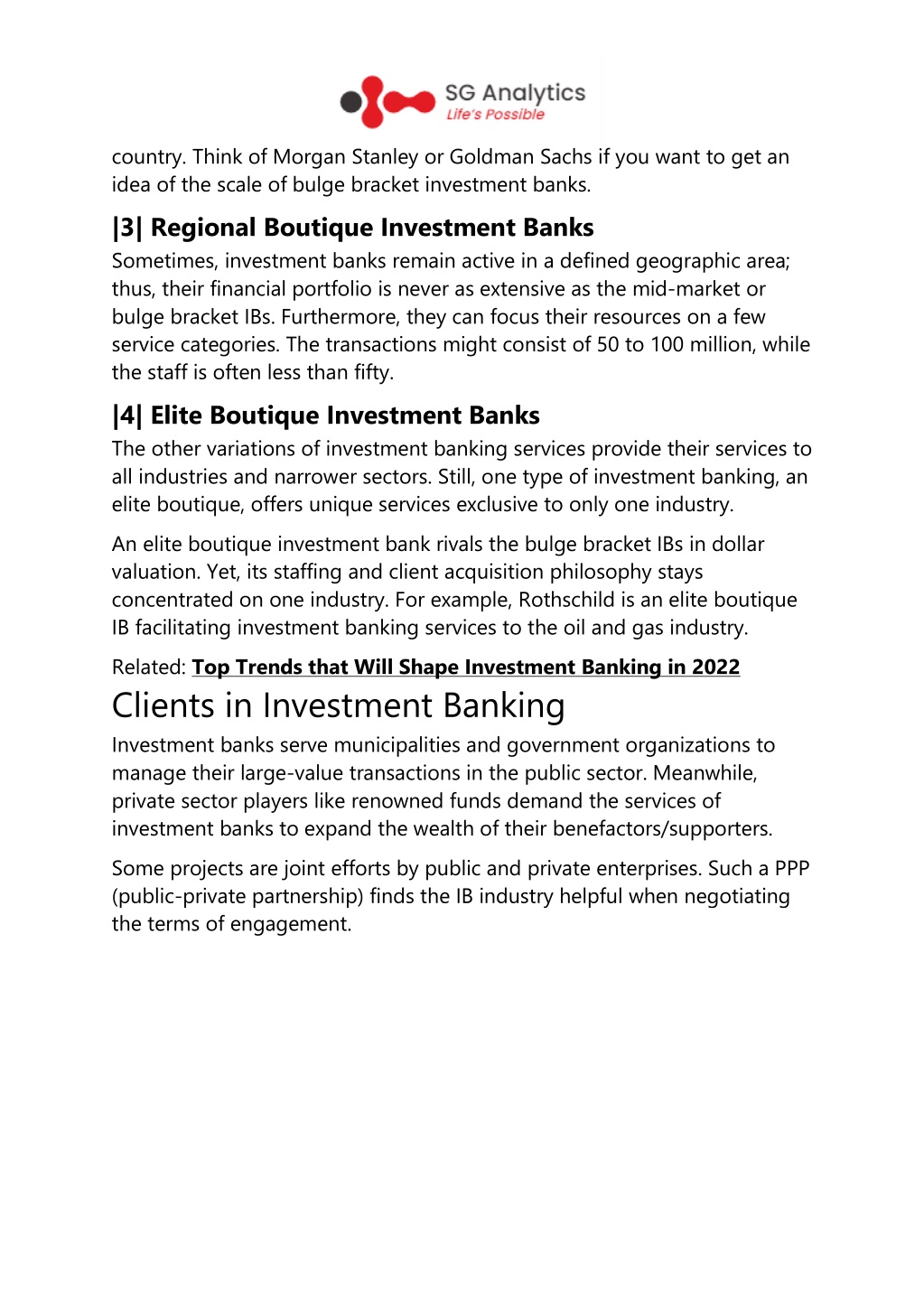 SG Analytics
Life's Possible

country. Think of Morgan Stanley or Goldman Sachs if you want to get an idea of the scale of bulge bracket investment banks.

|3| Regional Boutique Investment Banks

Sometimes, investment banks remain active in a defined geographic area; thus, their financial portfolio is never as extensive as the mid-market or bulge bracket IBs. Furthermore, they can focus their resources on a few service categories. The transactions might consist of 50 to 100 million, while the staff is often less than fifty.

|4| Elite Boutique Investment Banks

The other variations of investment banking services provide their services to all industries and narrower sectors. Still, one type of investment banking, an elite boutique, offers unique services exclusive to only one industry.

An elite boutique investment bank rivals the bulge bracket IBs in dollar valuation. Yet, its staffing and client acquisition philosophy stays concentrated on one industry. For example, Rothschild is an elite boutique IB facilitating investment banking services to the oil and gas industry.

Related: Top Trends that Will Shape Investment Banking in 2022

Clients in Investment Banking

Investment banks serve municipalities and government organizations to manage their large-value transactions in the public sector. Meanwhile, private sector players like renowned funds demand the services of investment banks to expand the wealth of their benefactors/supporters.

Some projects are joint efforts by public and private enterprises. Such a PPP (public-private partnership) finds the IB industry helpful when negotiating the terms of engagement.